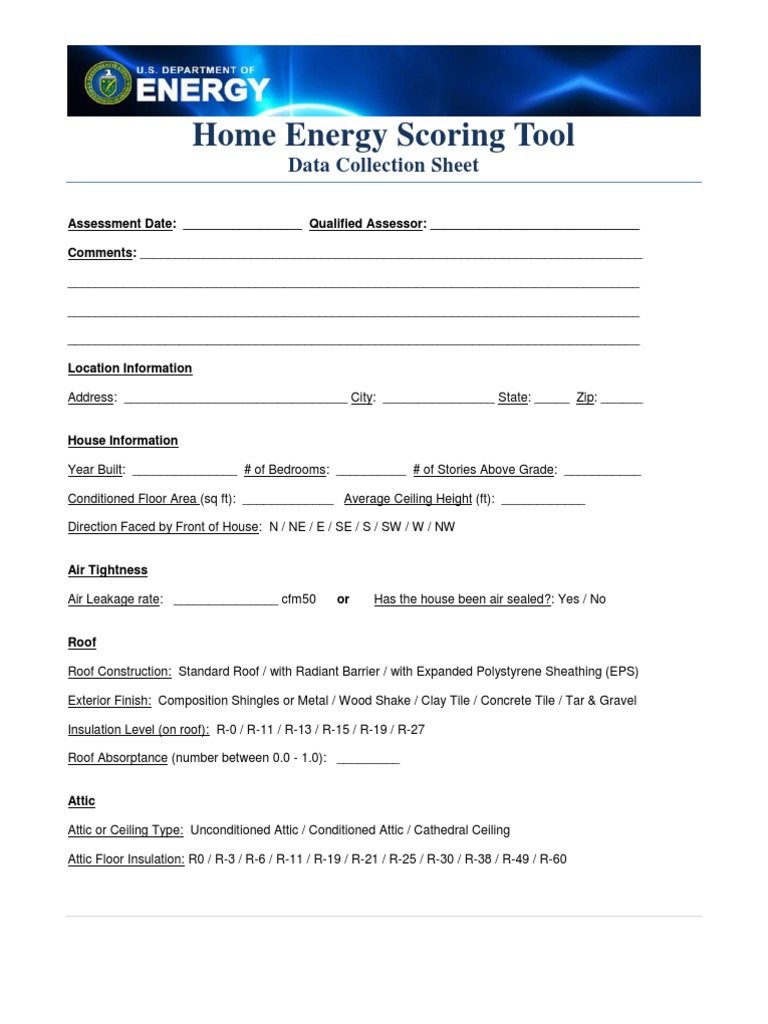 U.S. DEPARTMENT OF ENERGY

Home Energy Scoring Tool

Data Collection Sheet

Assessment Date: ____ Qualified Assessor: ____

Comments: ____

____

____

____

Location Information

Address: ____ City: ____ State: ____ Zip: ____

House Information

Year Built: ____ # of Bedrooms: ____ # of Stories Above Grade: ____

Conditioned Floor Area (sq ft): ____ Average Ceiling Height (ft): ____

Direction Faced by Front of House: N / NE / E / SE / S / SW / W / NW

Air Tightness

Air Leakage rate: ____ cfm50 or Has the house been air sealed?: Yes / No

Roof

Roof Construction: Standard Roof / with Radiant Barrier / with Expanded Polystyrene Sheathing (EPS)

Exterior Finish: Composition Shingles or Metal / Wood Shake / Clay Tile / Concrete Tile / Tar & Gravel

Insulation Level (on roof): R-0 / R-11 / R-13 / R-15 / R-19 / R-27

Roof Absorptance (number between 0.0 - 1.0): ____

Attic

Attic or Ceiling Type: Unconditioned Attic / Conditioned Attic / Cathedral Ceiling

Attic Floor Insulation: R0 / R-3 / R-6 / R-11 / R-19 / R-21 / R-25 / R-30 / R-38 / R-49 / R-60